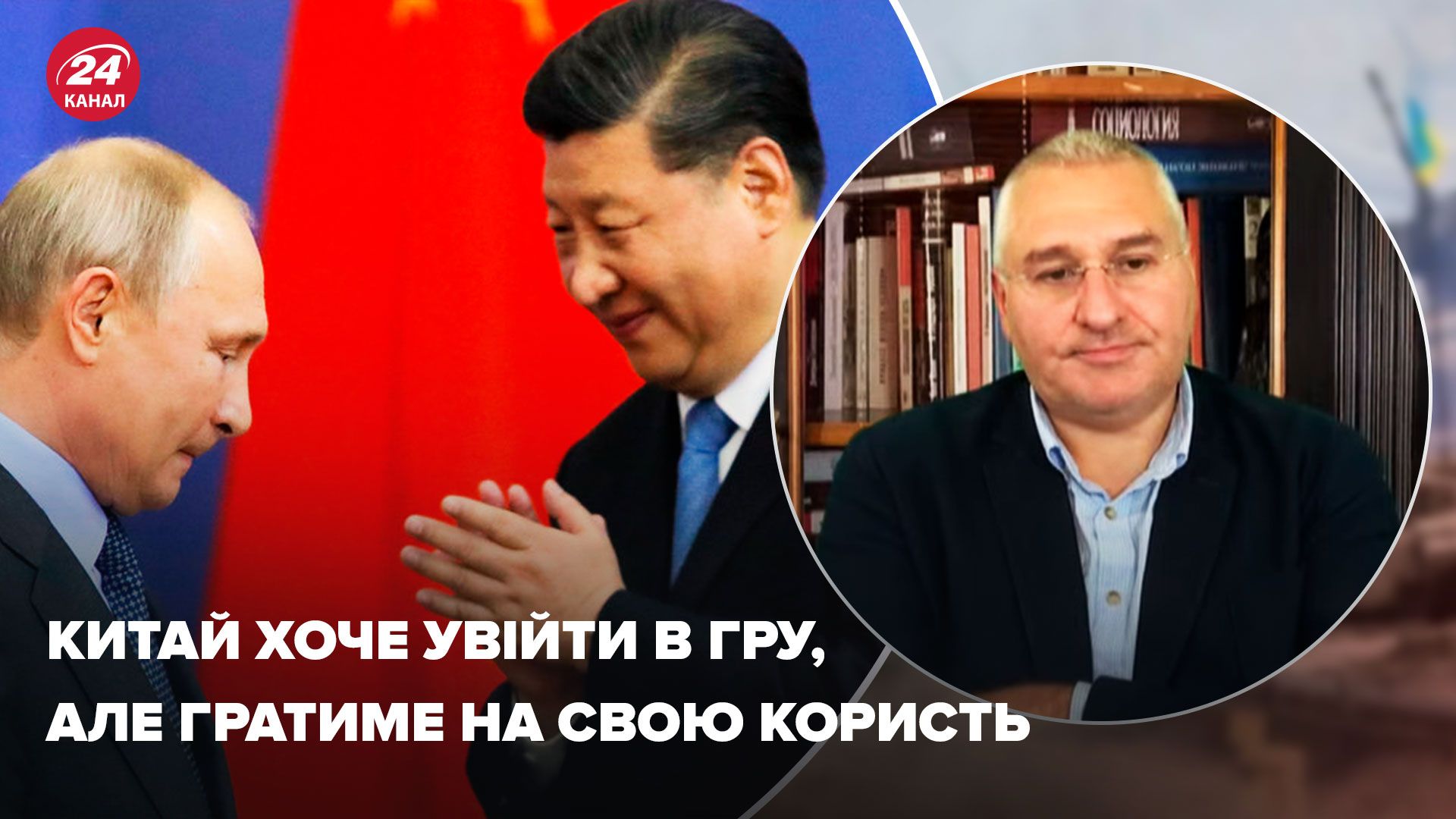 24
КАНАЛ

СОЦИОЛОГИЯ

КИТАЙ ХОЧЕ УВІЙТИ В ГРУ, АЛЕ ГРАТИМЕ НА СВОЮ КОРИСТЬ